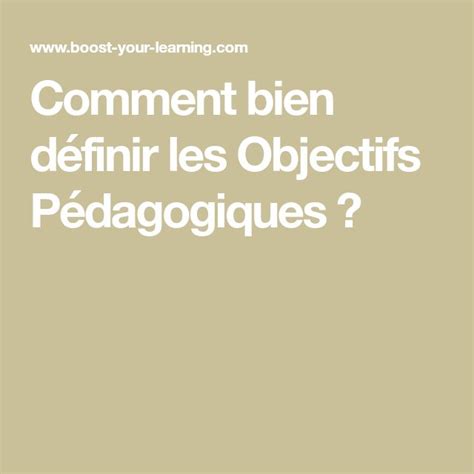 www.boost-your-learning.com

Comment bien définir les Objectifs Pédagogiques ?